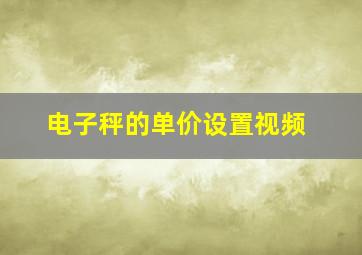 电子秤的单价设置视频